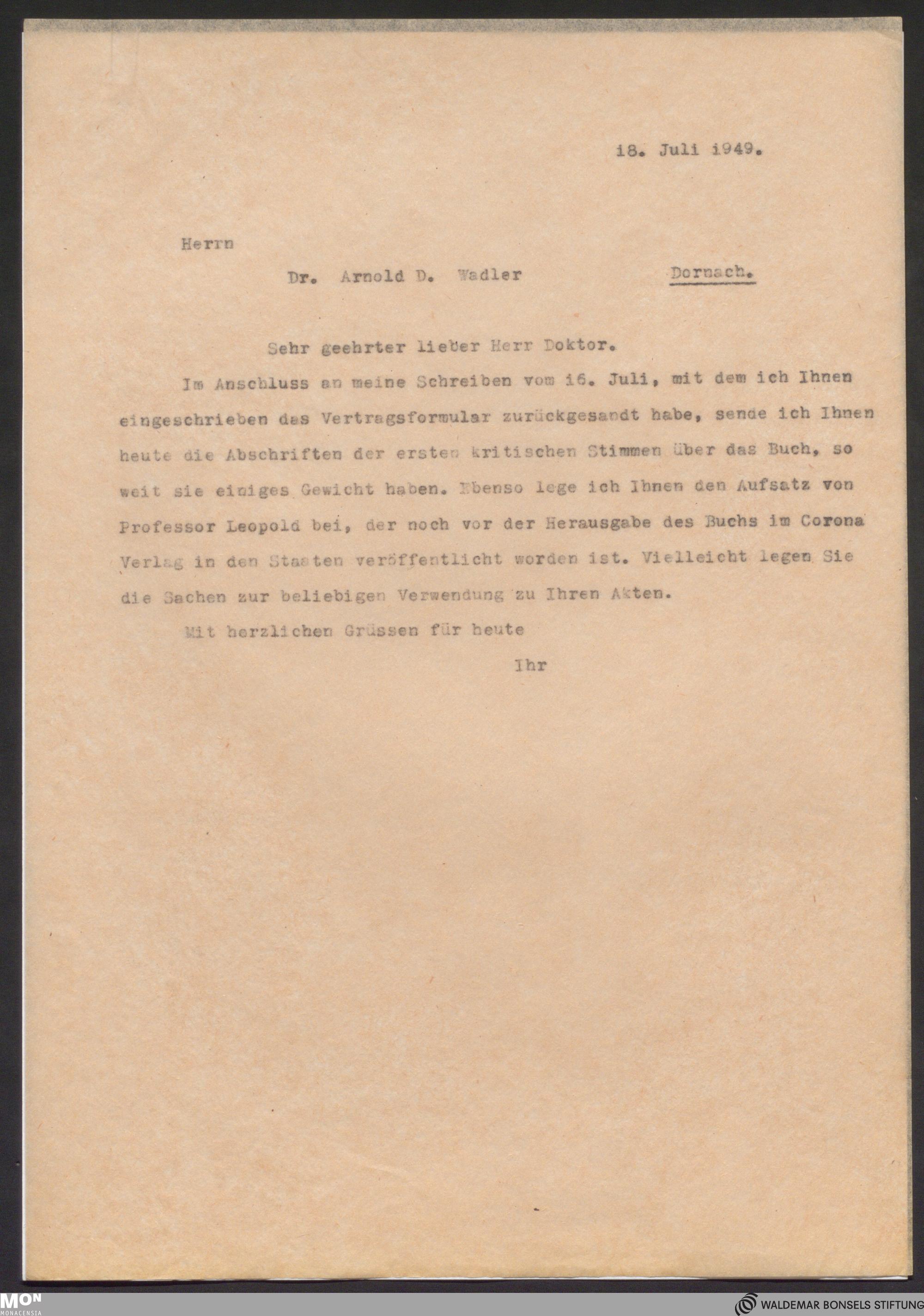 18. Juli 1949.

Herrn

Dr. Arnold D. Wadler Dornach.

Sehr geehrter lieber Herr Doktor.

Im Anschluss an meine Schreiben vom 16. Juli, mit dem ich Ihnen eingeschrieben das Vertragsformular zurückgesandt habe, sende ich Ihnen heute die Abschriften der ersten kritischen Stimmen über das Buch, so weit sie einiges Gewicht haben. Ebenso lege ich Ihnen den Aufsatz von Professor Leopold bei, der noch vor der Herausgabe des Buchs im Corona Verlag in den Staaten veröffentlicht worden ist. Vielleicht legen Sie die Sachen zur beliebigen Verwendung zu Ihren Akten.

Mit herzlichen Grüssen für heute

Ihr

MON MONACENSIA

WALDEMAR BONSELS STIFTUNG